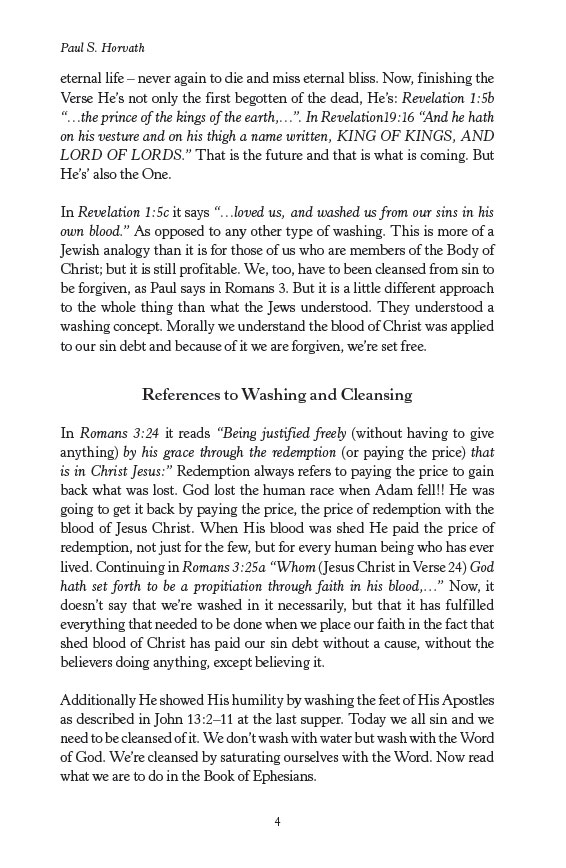 Paul S. Horvath

eternal life – never again to die and miss eternal bliss. Now, finishing the Verse He's not only the first begotten of the dead, He's: Revelation 1:5b "…the prince of the kings of the earth,…". In Revelation19:16 "And he hath on his vesture and on his thigh a name written, KING OF KINGS, AND LORD OF LORDS." That is the future and that is what is coming. But He's' also the One.

In Revelation 1:5c it says "…loved us, and washed us from our sins in his own blood." As opposed to any other type of washing. This is more of a Jewish analogy than it is for those of us who are members of the Body of Christ; but it is still profitable. We, too, have to been cleansed from sin to be forgiven, as Paul says in Romans 3. But it is a little different approach to the whole thing than what the Jews understood. They understood a washing concept. Morally we understand the blood of Christ was applied to our sin debt and because of it we are forgiven, we're set free.

References to Washing and Cleansing

In Romans 3:24 it reads "Being justified freely (without having to give anything) by his grace through the redemption (or paying the price) that is in Christ Jesus:" Redemption always refers to paying the price to gain back what was lost. God lost the human race when Adam fell!! He was going to get it back by paying the price, the price of redemption with the blood of Jesus Christ. When His blood was shed He paid the price of redemption, not just for the few, but for every human being who has ever lived. Continuing in Romans 3:25a "Whom (Jesus Christ in Verse 24) God hath set forth to be a propitiation through faith in his blood,…" Now, it doesn't say that we're washed in it necessarily, but that it has fulfilled everything that needed to be done when we place our faith in the fact that shed blood of Christ has paid our sin debt without a cause, without the believers doing anything, except believing it.

Additionally He showed His humility by washing the feet of His Apostles as described in John 13:2–11 at the last supper. Today we all sin and we need to be cleansed of it. We don't wash with water but wash with the Word of God. We're cleansed by saturating ourselves with the Word. Now read what we are to do in the Book of Ephesians.

4